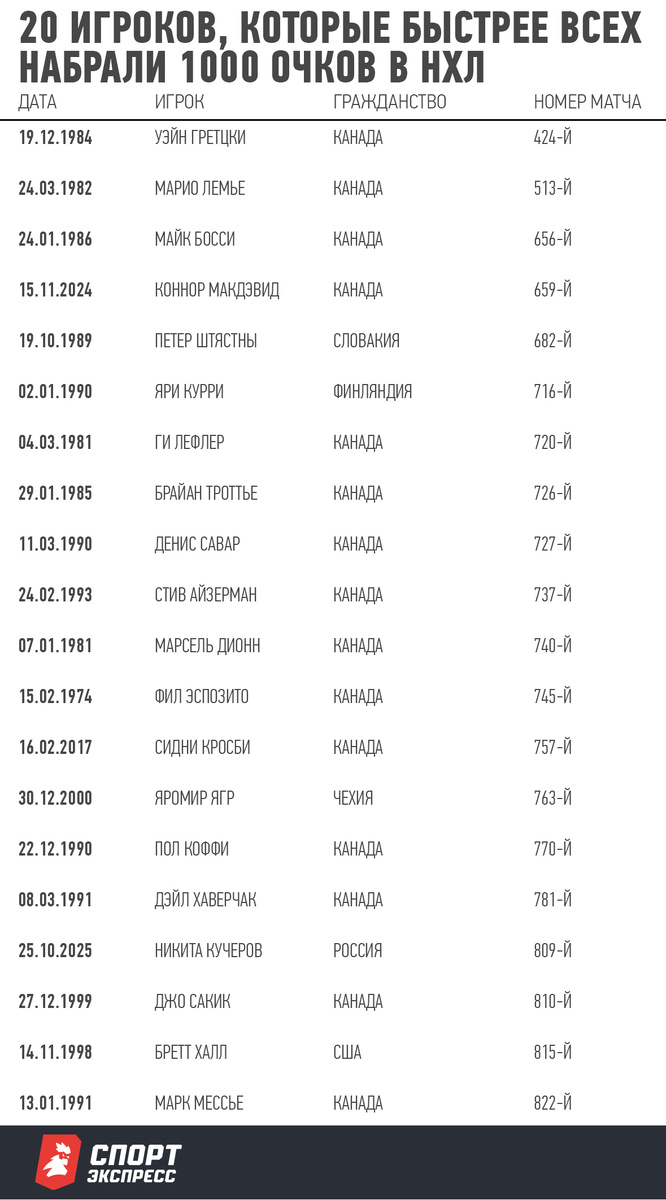 20 ИГРОКОВ, КОТОРЫЕ БЫСТРЕЕ ВСЕХ НАБРАЛИ 1000 ОЧКОВ В НХЛ

| ДАТА | ИГРОК | ГРАЖДАНСТВО | НОМЕР МАТЧА |
|---|---|---|---|
| 19.12.1984 | УЭЙН ГРЕТЦКИ | КАНАДА | 424-Й |
| 24.03.1982 | МАРИО ЛЕМЬЕ | КАНАДА | 513-Й |
| 24.01.1986 | МАЙК БОССИ | КАНАДА | 656-Й |
| 15.11.2024 | КОННОР МАКДЭВИД | КАНАДА | 659-Й |
| 19.10.1989 | ПЕТЕР ШТЯСТНЫ | СЛОВАКИЯ | 682-Й |
| 02.01.1990 | ЯРИ КУРРИ | ФИНЛЯНДИЯ | 716-Й |
| 04.03.1981 | ГИ ЛЕФЛЕР | КАНАДА | 720-Й |
| 29.01.1985 | БРАЙАН ТРОТТЬЕ | КАНАДА | 726-Й |
| 11.03.1990 | ДЕНИС САВАР | КАНАДА | 727-Й |
| 24.02.1993 | СТИВ АЙЗЕРМАН | КАНАДА | 737-Й |
| 07.01.1981 | МАРСЕЛЬ ДИОНН | КАНАДА | 740-Й |
| 15.02.1974 | ФИЛ ЭСПОЗИТО | КАНАДА | 745-Й |
| 16.02.2017 | СИДНИ КРОСБИ | КАНАДА | 757-Й |
| 30.12.2000 | ЯРОМИР ЯГР | ЧЕХИЯ | 763-Й |
| 22.12.1990 | ПОЛ КОФФИ | КАНАДА | 770-Й |
| 08.03.1991 | ДЭЙЛ ХАВЕРЧАК | КАНАДА | 781-Й |
| 25.10.2025 | НИКИТА КУЧЕРОВ | РОССИЯ | 809-Й |
| 27.12.1999 | ДЖО САКИК | КАНАДА | 810-Й |
| 14.11.1998 | БРЕТТ ХАЛЛ | США | 815-Й |
| 13.01.1991 | МАРК МЕССЬЕ | КАНАДА | 822-Й |

СПОРТ ЭКСПРЕСС